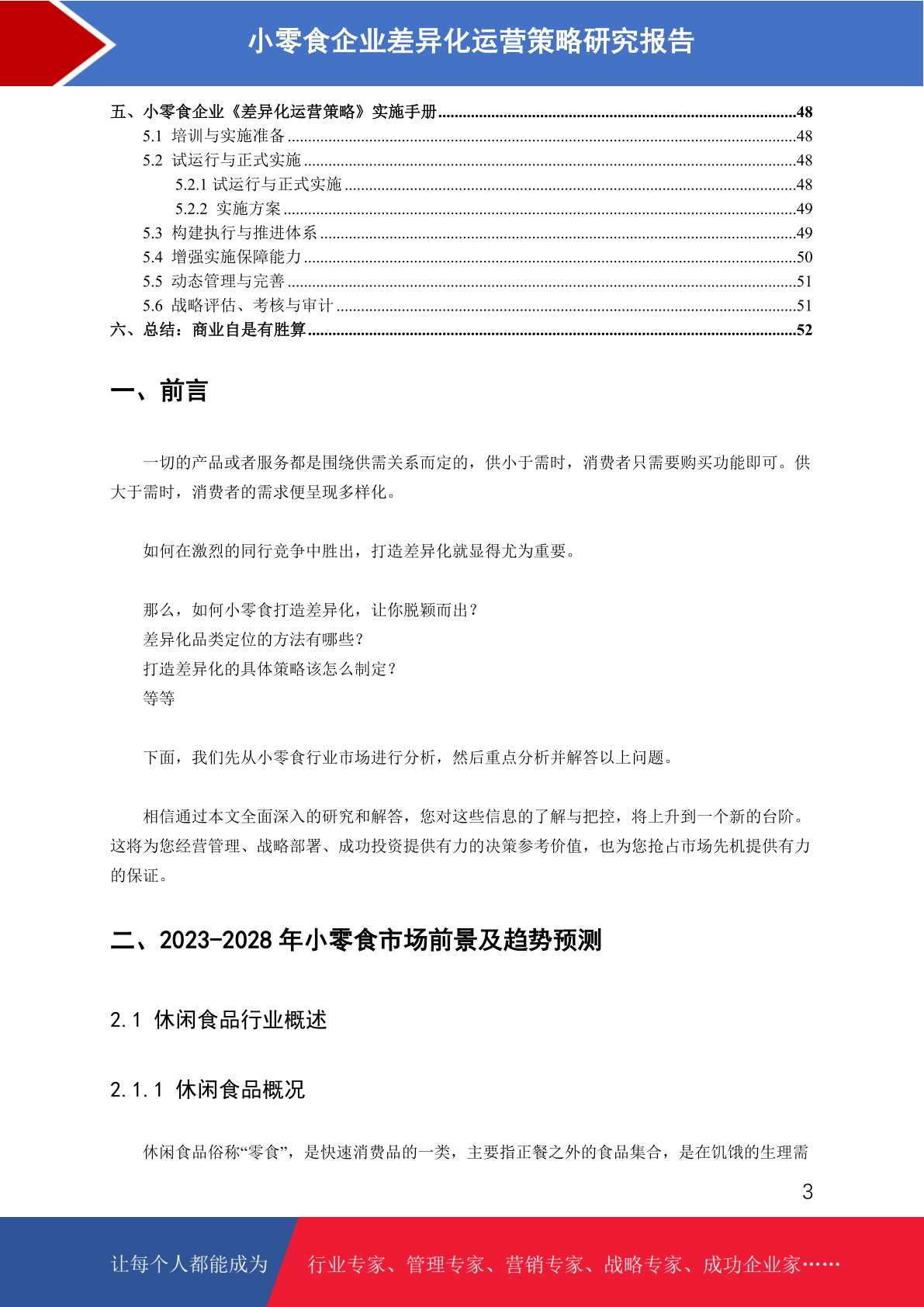 小零食企业差异化运营策略研究报告

五、小零食企业《差异化运营策略》实施手册......48
5.1 培训与实施准备......48
5.2 试运行与正式实施......48
5.2.1 试运行与正式实施......48
5.2.2 实施方案......49
5.3 构建执行与推进体系......49
5.4 增强实施保障能力......50
5.5 动态管理与完善......51
5.6 战略评估、考核与审计......51
六、总结：商业自是有胜算......52

一、前言

一切的产品或者服务都是围绕供需关系而定的，供小于需时，消费者只需要购买功能即可。供大于需时，消费者的需求便呈现多样化。

如何在激烈的同行竞争中胜出，打造差异化就显得尤为重要。

那么，如何小零食打造差异化，让你脱颖而出？
差异化品类定位的方法有哪些？
打造差异化的具体策略该怎么制定？
等等

下面，我们先从小零食行业市场进行分析，然后重点分析并解答以上问题。

相信通过本文全面深入的研究和解答，您对这些信息的了解与把控，将上升到一个新的台阶。这将为您经营管理、战略部署、成功投资提供有力的决策参考价值，也为您抢占市场先机提供有力的保证。

二、2023-2028 年小零食市场前景及趋势预测

2.1 休闲食品行业概述

2.1.1 休闲食品概况

休闲食品俗称“零食”，是快速消费品的一类，主要指正餐之外的食品集合，是在饥饿的生理需

3

让每个人都能成为 行业专家、管理专家、营销专家、战略专家、成功企业家……